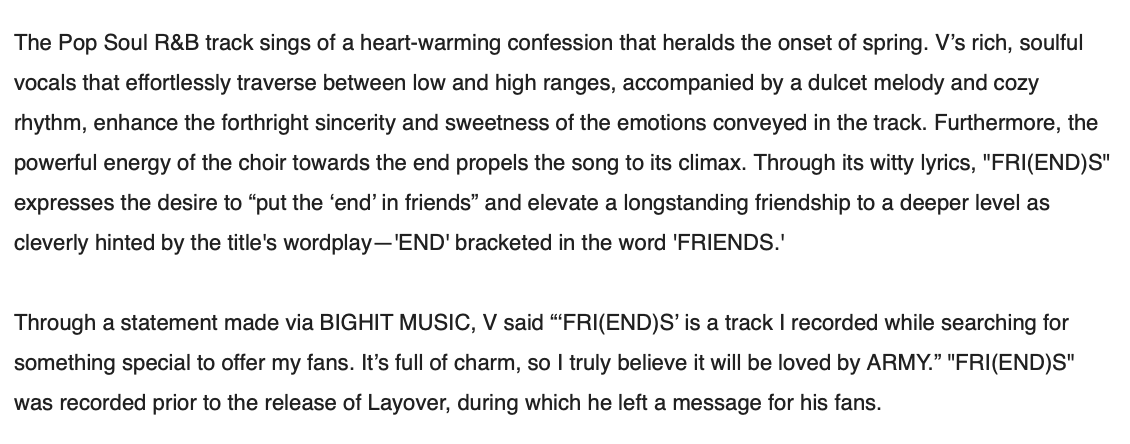 The Pop Soul R&B track sings of a heart-warming confession that heralds the onset of spring. V’s rich, soulful vocals that effortlessly traverse between low and high ranges, accompanied by a dulcet melody and cozy rhythm, enhance the forthright sincerity and sweetness of the emotions conveyed in the track. Furthermore, the powerful energy of the choir towards the end propels the song to its climax. Through its witty lyrics, "FRI(END)S" expresses the desire to “put the ‘end’ in friends” and elevate a longstanding friendship to a deeper level as cleverly hinted by the title's wordplay—'END' bracketed in the word 'FRIENDS.'

Through a statement made via BIGHIT MUSIC, V said “‘FRI(END)S’ is a track I recorded while searching for something special to offer my fans. It’s full of charm, so I truly believe it will be loved by ARMY.” "FRI(END)S" was recorded prior to the release of Layover, during which he left a message for his fans.